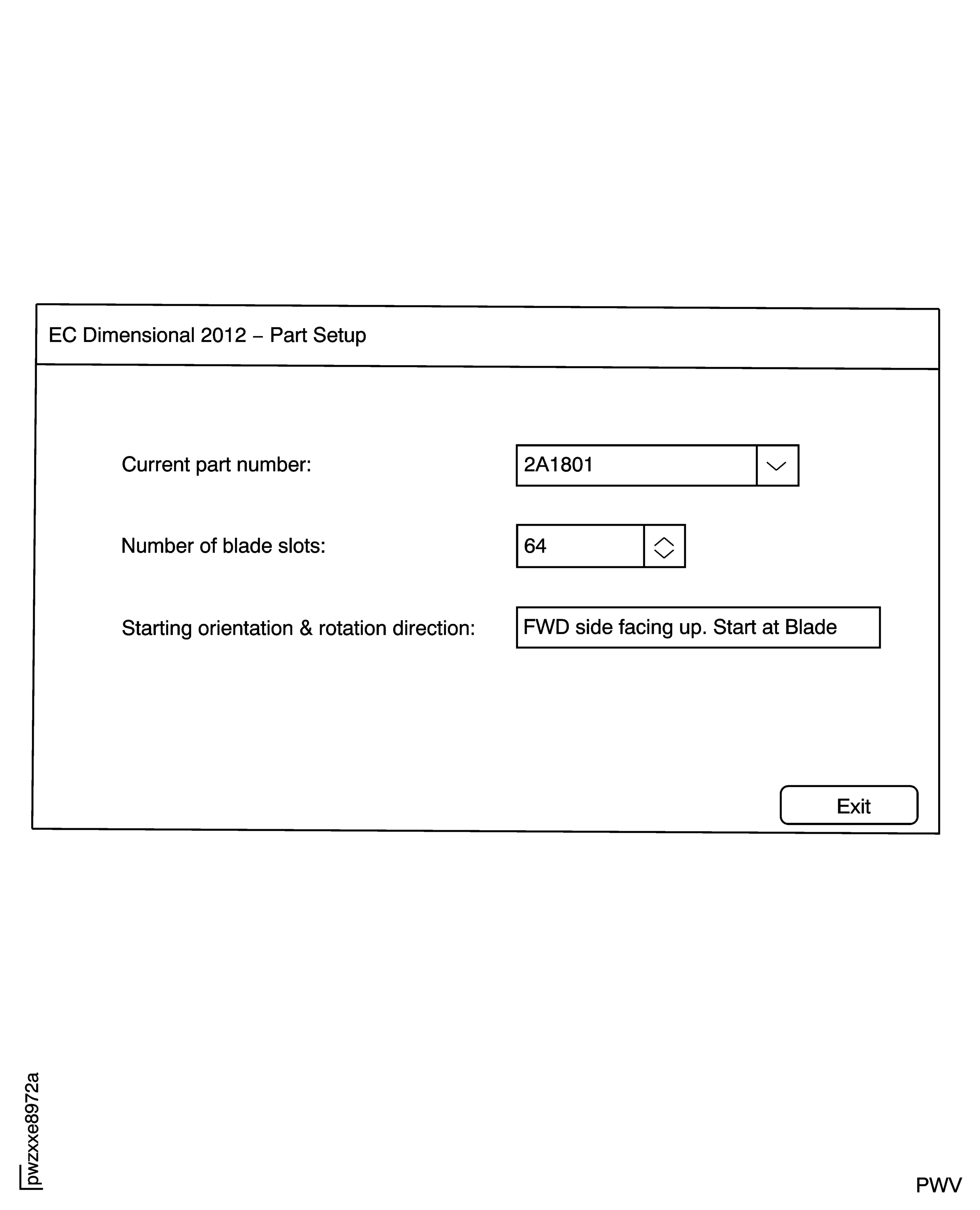 EC Dimensional 2012 – Part Setup

Current part number:

2A1801

Number of blade slots:

64

Starting orientation & rotation direction:

FWD side facing up. Start at Blade

Exit

pwzxxe8972a

PWV